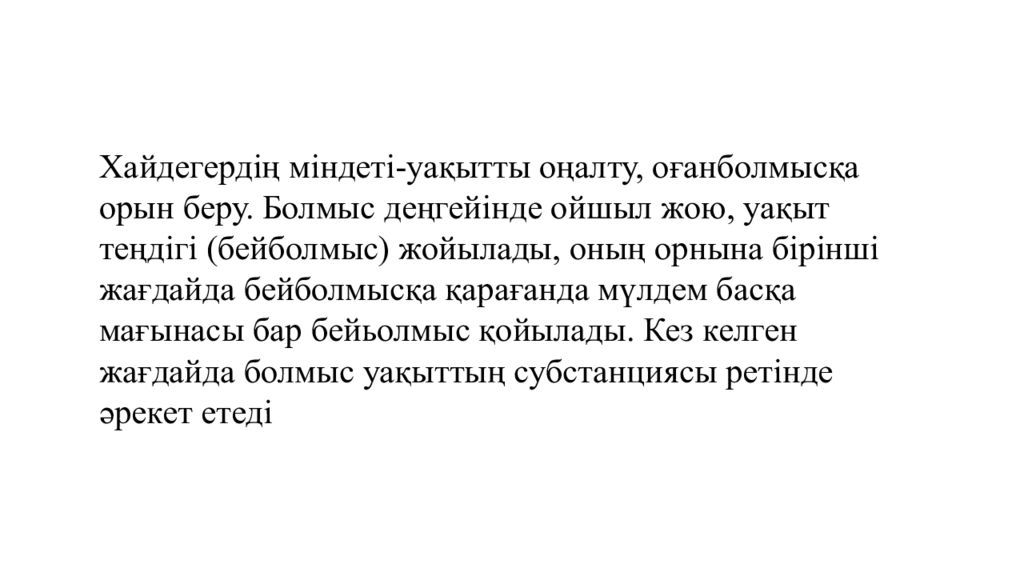 Хайдегердің міндеті-уақытты оңалту, оғанболмысқа орын беру. Болмыс деңгейінде ойшыл жою, уақыт теңдігі (бейболмыс) жойылады, оның орнына бірінші жағдайда бейболмысқа қарағанда мүлдем басқа мағынасы бар бейьолмыс қойылады. Кез келген жағдайда болмыс уақыттың субстанциясы ретінде әрекет етеді